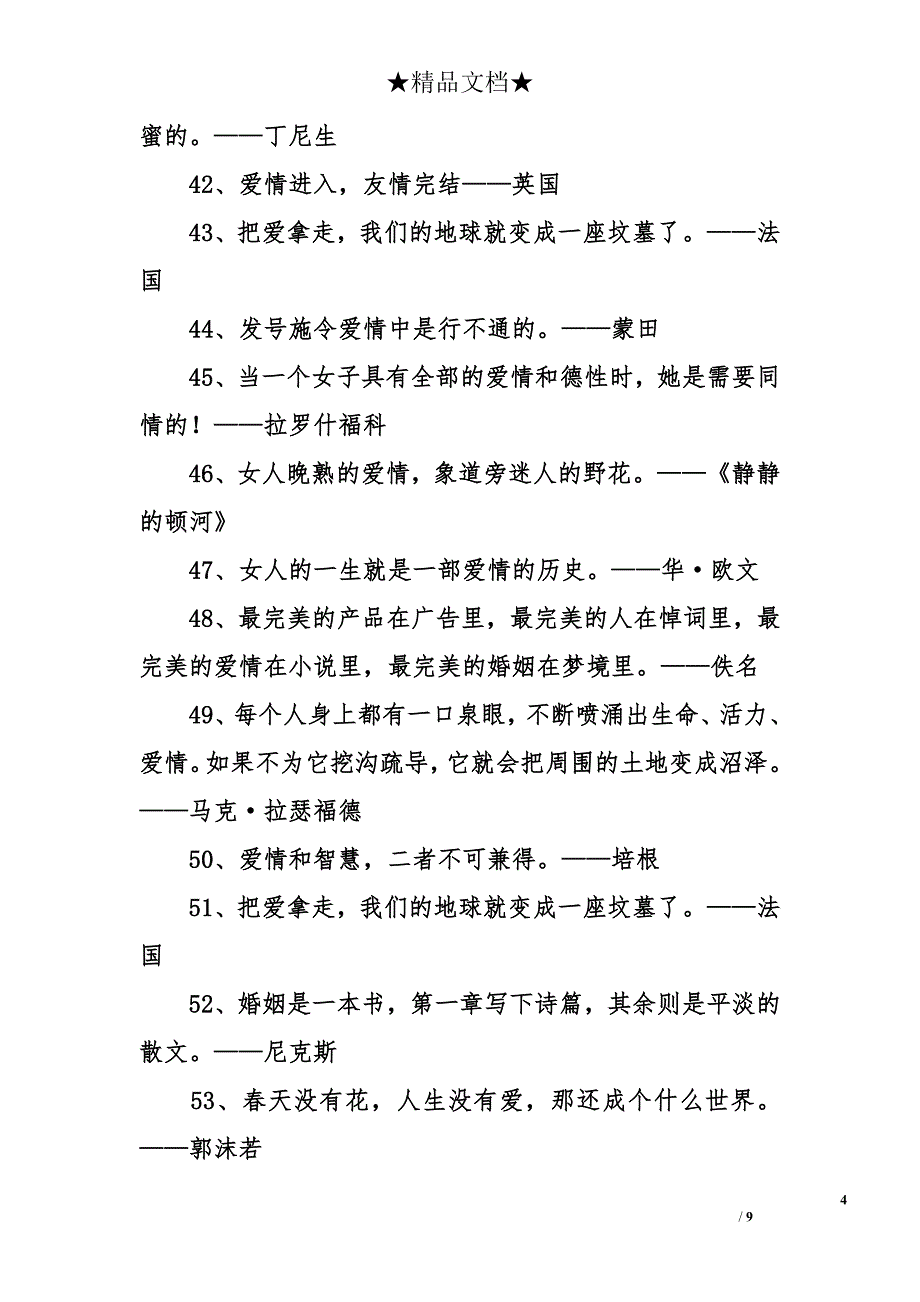 ★精品文档★

蜜的。——丁尼生

42、爱情进入，友情完结——英国

43、把爱拿走，我们的地球就变成一座坟墓了。——法国

44、发号施令爱情中是行不通的。——蒙田

45、当一个女子具有全部的爱情和德性时，她是需要同情的！——拉罗什福科

46、女人晚熟的爱情，象道旁迷人的野花。——《静静的顿河》

47、女人的一生就是一部爱情的历史。——华·欧文

48、最完美的产品在广告里，最完美的人在悼词里，最完美的爱情在小说里，最完美的婚姻在梦境里。——佚名

49、每个人身上都有一口泉眼，不断喷涌出生命、活力、爱情。如果不为它挖沟疏导，它就会把周围的土地变成沼泽。——马克·拉瑟福德

50、爱情和智慧，二者不可兼得。——培根

51、把爱拿走，我们的地球就变成一座坟墓了。——法国

52、婚姻是一本书，第一章写下诗篇，其余则是平淡的散文。——尼克斯

53、春天没有花，人生没有爱，那还成个什么世界。——郭沫若

4
/ 9